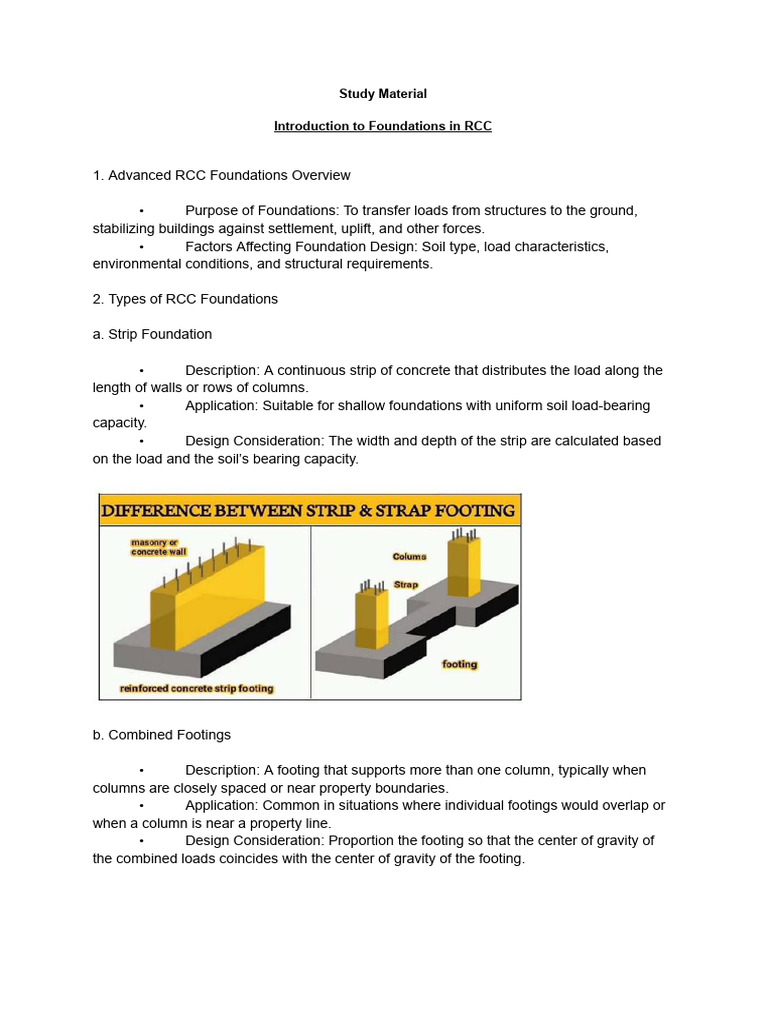 Study Material

Introduction to Foundations in RCC

1. Advanced RCC Foundations Overview

• Purpose of Foundations: To transfer loads from structures to the ground, stabilizing buildings against settlement, uplift, and other forces.
• Factors Affecting Foundation Design: Soil type, load characteristics, environmental conditions, and structural requirements.

2. Types of RCC Foundations

a. Strip Foundation

• Description: A continuous strip of concrete that distributes the load along the length of walls or rows of columns.
• Application: Suitable for shallow foundations with uniform soil load-bearing capacity.
• Design Consideration: The width and depth of the strip are calculated based on the load and the soil's bearing capacity.

DIFFERENCE BETWEEN STRIP & STRAP FOOTING

masonry or concrete wall

reinforced concrete strip footing

Colums

Strap

footing

b. Combined Footings

• Description: A footing that supports more than one column, typically when columns are closely spaced or near property boundaries.
• Application: Common in situations where individual footings would overlap or when a column is near a property line.
• Design Consideration: Proportion the footing so that the center of gravity of the combined loads coincides with the center of gravity of the footing.